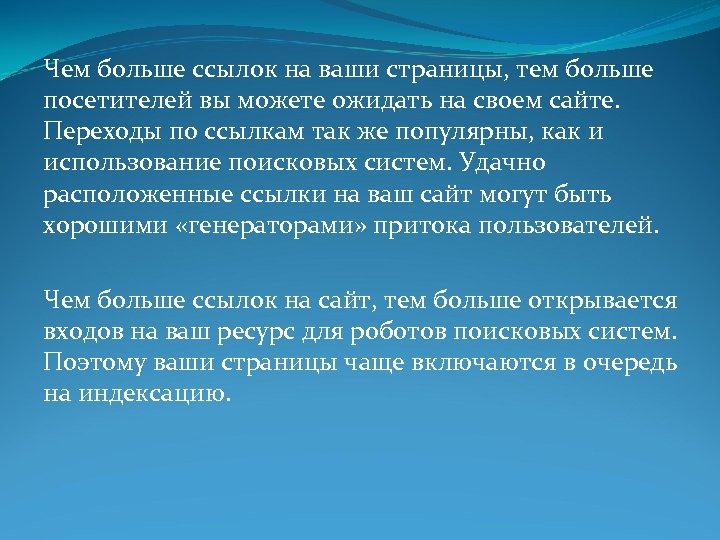 Чем больше ссылок на ваши страницы, тем больше посетителей вы можете ожидать на своем сайте. Переходы по ссылкам так же популярны, как и использование поисковых систем. Удачно расположенные ссылки на ваш сайт могут быть хорошими «генераторами» притока пользователей.

Чем больше ссылок на сайт, тем больше открывается входов на ваш ресурс для роботов поисковых систем. Поэтому ваши страницы чаще включаются в очередь на индексацию.